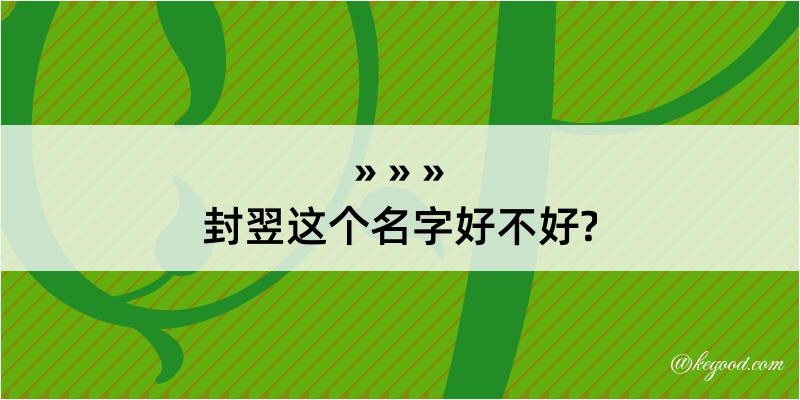 » » »
封翌这个名字好不好?

@kegood.com